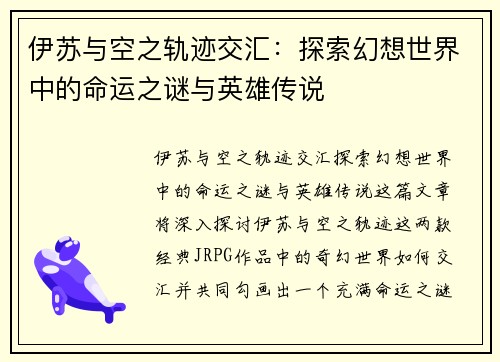 伊苏与空之轨迹交汇：探索幻想世界中的命运之谜与英雄传说

伊苏与空之轨迹交汇探索幻想世界中的命运之谜与英雄传说这篇文章将深入探讨伊苏与空之轨迹这两款经典JRPG作品中的奇幻世界如何交汇并共同勾画出一个充满命运之谜